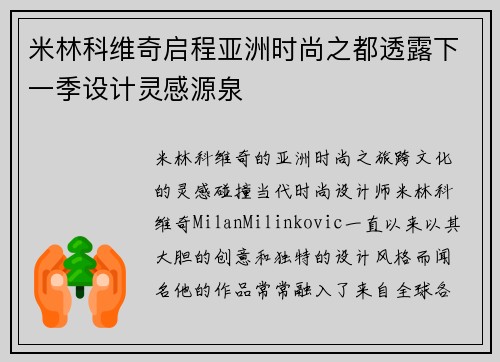 米林科维奇启程亚洲时尚之都透露下一季设计灵感源泉

米林科维奇的亚洲时尚之旅跨文化的灵感碰撞当代时尚设计师米林科维奇MilanMilinkovic一直以来以其大胆的创意和独特的设计风格而闻名他的作品常常融入了来自全球各